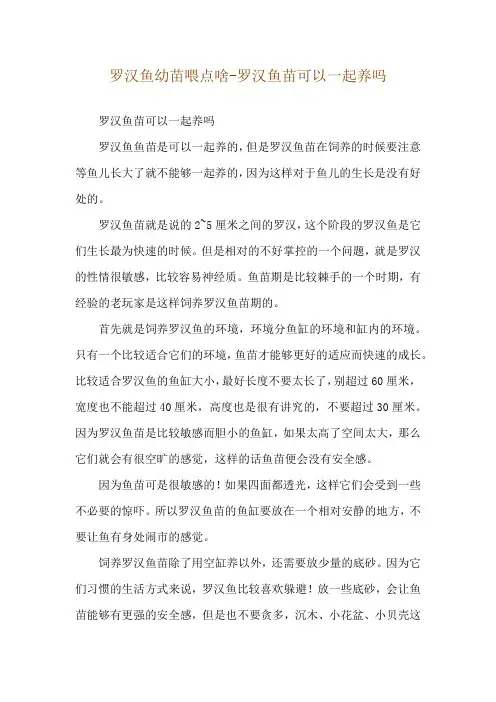 罗汉鱼幼苗喂点啥-罗汉鱼苗可以一起养吗

罗汉鱼苗可以一起养吗

罗汉鱼鱼苗是可以一起养的，但是罗汉鱼苗在饲养的时候要注意等鱼儿长大了就不能够一起养的，因为这样对于鱼儿的生长是没有好处的。

罗汉鱼苗就是说的 2~5 厘米之间的罗汉，这个阶段的罗汉鱼是它们生长最为快速的时候。但是相对的不好掌控的一个问题，就是罗汉的性情很敏感，比较容易神经质。鱼苗期是比较棘手的一个时期，有经验的老玩家是这样饲养罗汉鱼苗期的。

首先就是饲养罗汉鱼的环境，环境分鱼缸的环境和缸内的环境。只有一个比较适合它们的环境，鱼苗才能够更好的适应而快速的成长。比较适合罗汉鱼的鱼缸大小，最好长度不要太长了，别超过 60 厘米，宽度也不能超过 40 厘米，高度也是很有讲究的，不要超过 30 厘米。因为罗汉鱼苗是比较敏感而胆小的鱼缸，如果太高了空间太大，那么它们就会有很空旷的感觉，这样的话鱼苗便会没有安全感。

因为鱼苗可是很敏感的！如果四面都透光，这样它们会受到一些不必要的惊吓。所以罗汉鱼苗的鱼缸要放在一个相对安静的地方，不要让鱼有身处闹市的感觉。

饲养罗汉鱼苗除了用空缸养以外，还需要放少量的底砂。因为它们习惯的生活方式来说，罗汉鱼比较喜欢躲避！放一些底砂，会让鱼苗能够有更强的安全感，但是也不要贪多，沉木、小花盆、小贝壳这